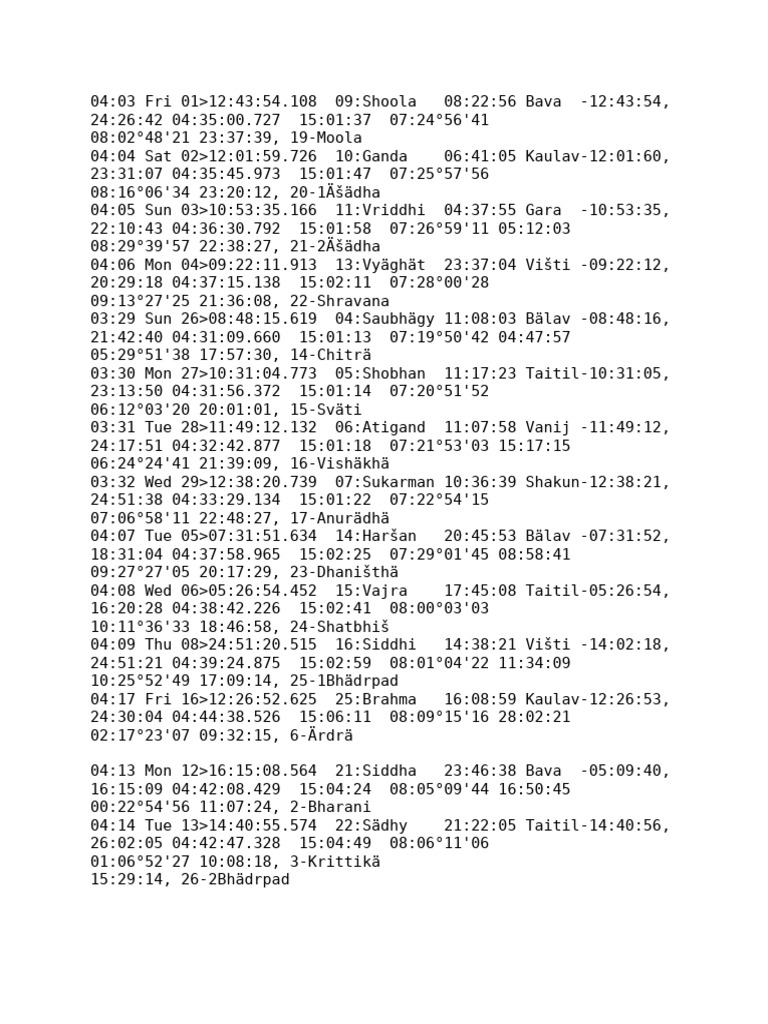 04:03 Fri 01>12:43:54.108 09:Shoola 08:22:56 Bava -12:43:54, 24:26:42 04:35:00.727 15:01:37 07:24°56'41
08:02°48'21 23:37:39, 19-Moola
04:04 Sat 02>12:01:59.726 10:Ganda 06:41:05 Kaulav-12:01:60, 23:31:07 04:35:45.973 15:01:47 07:25°57'56
08:16°06'34 23:20:12, 20-1Äšädha
04:05 Sun 03>10:53:35.166 11:Vriddhi 04:37:55 Gara -10:53:35, 22:10:43 04:36:30.792 15:01:58 07:26°59'11 05:12:03
08:29°39'57 22:38:27, 21-2Äšädha
04:06 Mon 04>09:22:11.913 13:Vyäghät 23:37:04 Višti -09:22:12, 20:29:18 04:37:15.138 15:02:11 07:28°00'28
09:13°27'25 21:36:08, 22-Shravana
03:29 Sun 26>08:48:15.619 04:Saubhägy 11:08:03 Bälav -08:48:16, 21:42:40 04:31:09.660 15:01:13 07:19°50'42 04:47:57
05:29°51'38 17:57:30, 14-Chiträ
03:30 Mon 27>10:31:04.773 05:Shobhan 11:17:23 Taitil-10:31:05, 23:13:50 04:31:56.372 15:01:14 07:20°51'52
06:12°03'20 20:01:01, 15-Sväti
03:31 Tue 28>11:49:12.132 06:Atigand 11:07:58 Vanij -11:49:12, 24:17:51 04:32:42.877 15:01:18 07:21°53'03 15:17:15
06:24°24'41 21:39:09, 16-Vishäkhä
03:32 Wed 29>12:38:20.739 07:Sukarman 10:36:39 Shakun-12:38:21, 24:51:38 04:33:29.134 15:01:22 07:22°54'15
07:06°58'11 22:48:27, 17-Anurädhä
04:07 Tue 05>07:31:51.634 14:Haršan 20:45:53 Bälav -07:31:52, 18:31:04 04:37:58.965 15:02:25 07:29°01'45 08:58:41
09:27°27'05 20:17:29, 23-Dhaništhä
04:08 Wed 06>05:26:54.452 15:Vajra 17:45:08 Taitil-05:26:54, 16:20:28 04:38:42.226 15:02:41 08:00°03'03
10:11°36'33 18:46:58, 24-Shatbhiš
04:09 Thu 08>24:51:20.515 16:Siddhi 14:38:21 Višti -14:02:18, 24:51:21 04:39:24.875 15:02:59 08:01°04'22 11:34:09
10:25°52'49 17:09:14, 25-1Bhädrpad
04:17 Fri 16>12:26:52.625 25:Brahma 16:08:59 Kaulav-12:26:53, 24:30:04 04:44:38.526 15:06:11 08:09°15'16 28:02:21
02:17°23'07 09:32:15, 6-Ärdrä

04:13 Mon 12>16:15:08.564 21:Siddha 23:46:38 Bava -05:09:40, 16:15:09 04:42:08.429 15:04:24 08:05°09'44 16:50:45
00:22°54'56 11:07:24, 2-Bharani
04:14 Tue 13>14:40:55.574 22:Sädhy 21:22:05 Taitil-14:40:56, 26:02:05 04:42:47.328 15:04:49 08:06°11'06
01:06°52'27 10:08:18, 3-Krittikä
15:29:14, 26-2Bhädrpad